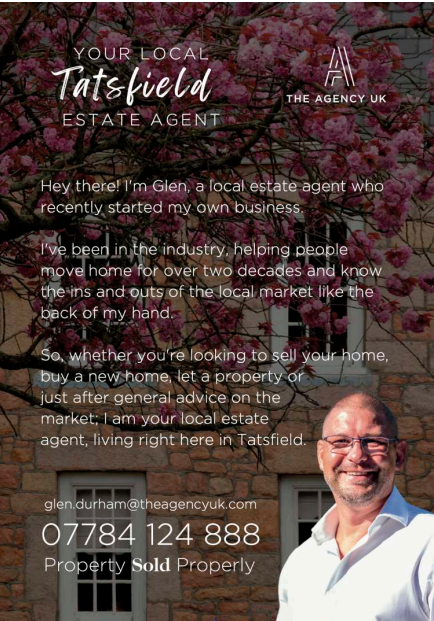 YOUR LOCAL
Tatsfield
ESTATE AGENT

THE AGENCY UK

Hey there! I'm Glen, a local estate agent who recently started my own business.

I've been in the industry, helping people move home for over two decades and know the ins and outs of the local market like the back of my hand.

So, whether you're looking to sell your home, buy a new home, let a property or just after general advice on the market; I am your local estate agent, living right here in Tatsfield.

glen.durham@theagencyuk.com
07784 124 888
Property Sold Properly